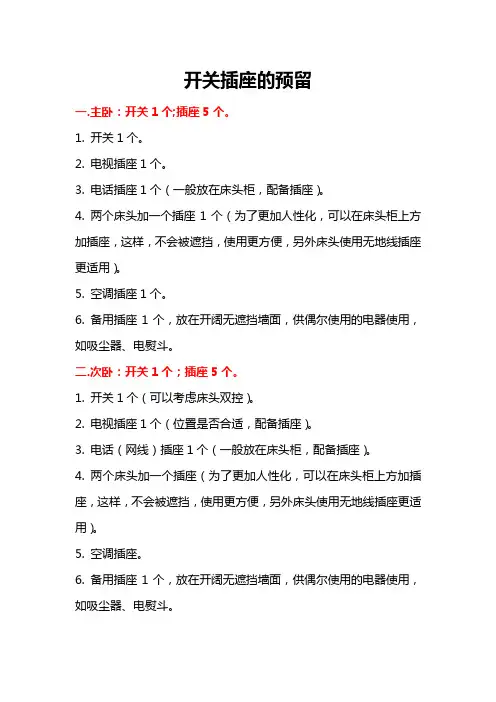 开关插座的预留

一.主卧：开关 1 个;插座 5 个。

1. 开关 1 个。

2. 电视插座 1 个。

3. 电话插座 1 个（一般放在床头柜，配备插座）。

4. 两个床头加一个插座 1 个（为了更加人性化，可以在床头柜上方加插座，这样，不会被遮挡，使用更方便，另外床头使用无地线插座更适用）。

5. 空调插座 1 个。

6. 备用插座 1 个，放在开阔无遮挡墙面，供偶尔使用的电器使用，如吸尘器、电熨斗。

二.次卧：开关 1 个；插座 5 个。

1. 开关 1 个（可以考虑床头双控）。

2. 电视插座 1 个（位置是否合适，配备插座）。

3. 电话（网线）插座 1 个（一般放在床头柜，配备插座）。

4. 两个床头加一个插座（为了更加人性化，可以在床头柜上方加插座，这样，不会被遮挡，使用更方便，另外床头使用无地线插座更适用）。

5. 空调插座。

6. 备用插座 1 个，放在开阔无遮挡墙面，供偶尔使用的电器使用，如吸尘器、电熨斗。